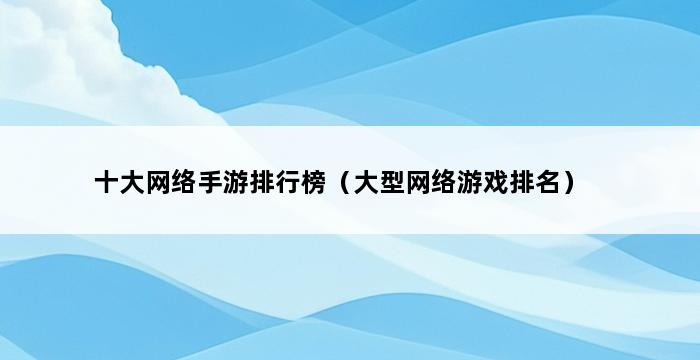 十大网络手游排行榜（大型网络游戏排名）